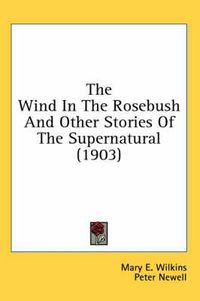 The Wind In The Rosebush And Other Stories Of The Supernatural (1903)

Mary E. Wilkins
Peter Newell